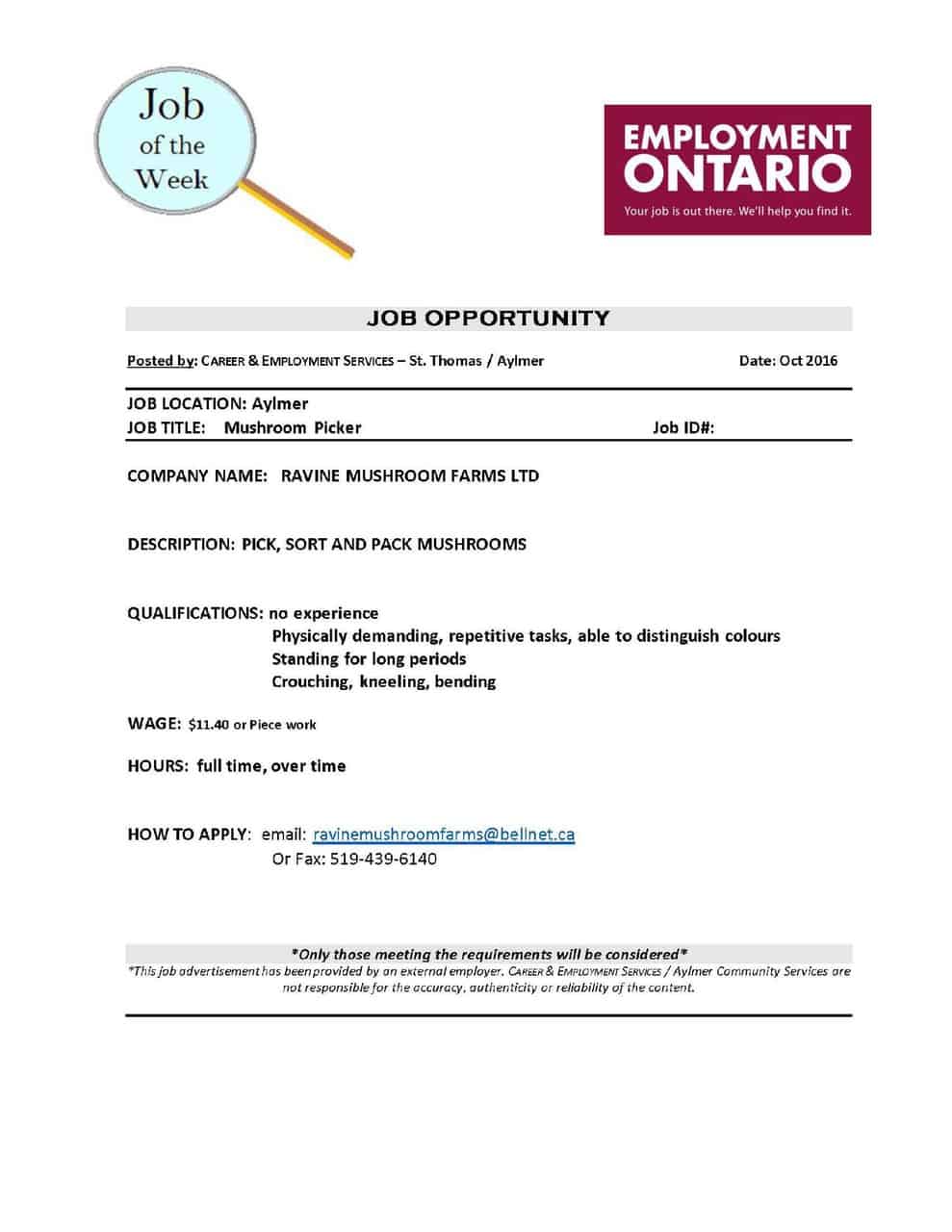 Job of the Week

EMPLOYMENT ONTARIO
Your job is out there. We'll help you find it.

JOB OPPORTUNITY

Posted by: CAREER & EMPLOYMENT SERVICES – St. Thomas / Aylmer

Date: Oct 2016

JOB LOCATION: Aylmer
JOB TITLE: Mushroom Picker

Job ID#:

COMPANY NAME: RAVINE MUSHROOM FARMS LTD

DESCRIPTION: PICK, SORT AND PACK MUSHROOMS

QUALIFICATIONS: no experience
Physically demanding, repetitive tasks, able to distinguish colours
Standing for long periods
Crouching, kneeling, bending

WAGE: $11.40 or Piece work

HOURS: full time, over time

HOW TO APPLY: email: ravinemushroomfarms@bellnet.ca
Or Fax: 519-439-6140

*Only those meeting the requirements will be considered*
*This job advertisement has been provided by an external employer. CAREER & EMPLOYMENT SERVICES / Aylmer Community Services are not responsible for the accuracy, authenticity or reliability of the content.